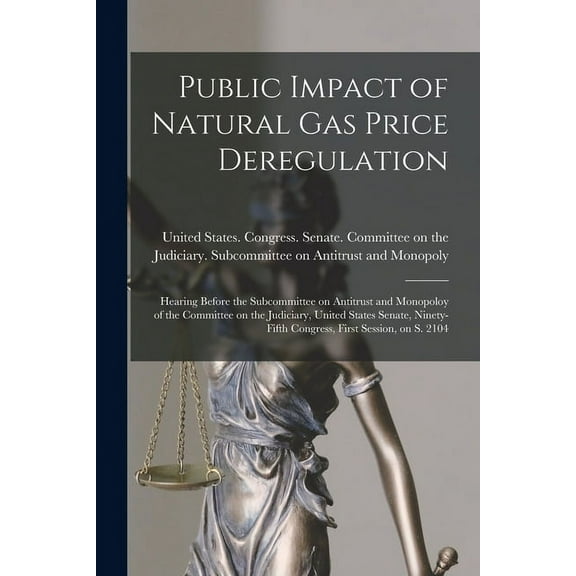 Public Impact of Natural Gas Price Deregulation

United States. Congress. Senate. Committee on the Judiciary. Subcommittee on Antitrust and Monopoly

Hearing Before the Subcommittee on Antitrust and Monopoloy of the Committee on the Judiciary, United States Senate, Ninety-Fifth Congress, First Session, on S. 2104